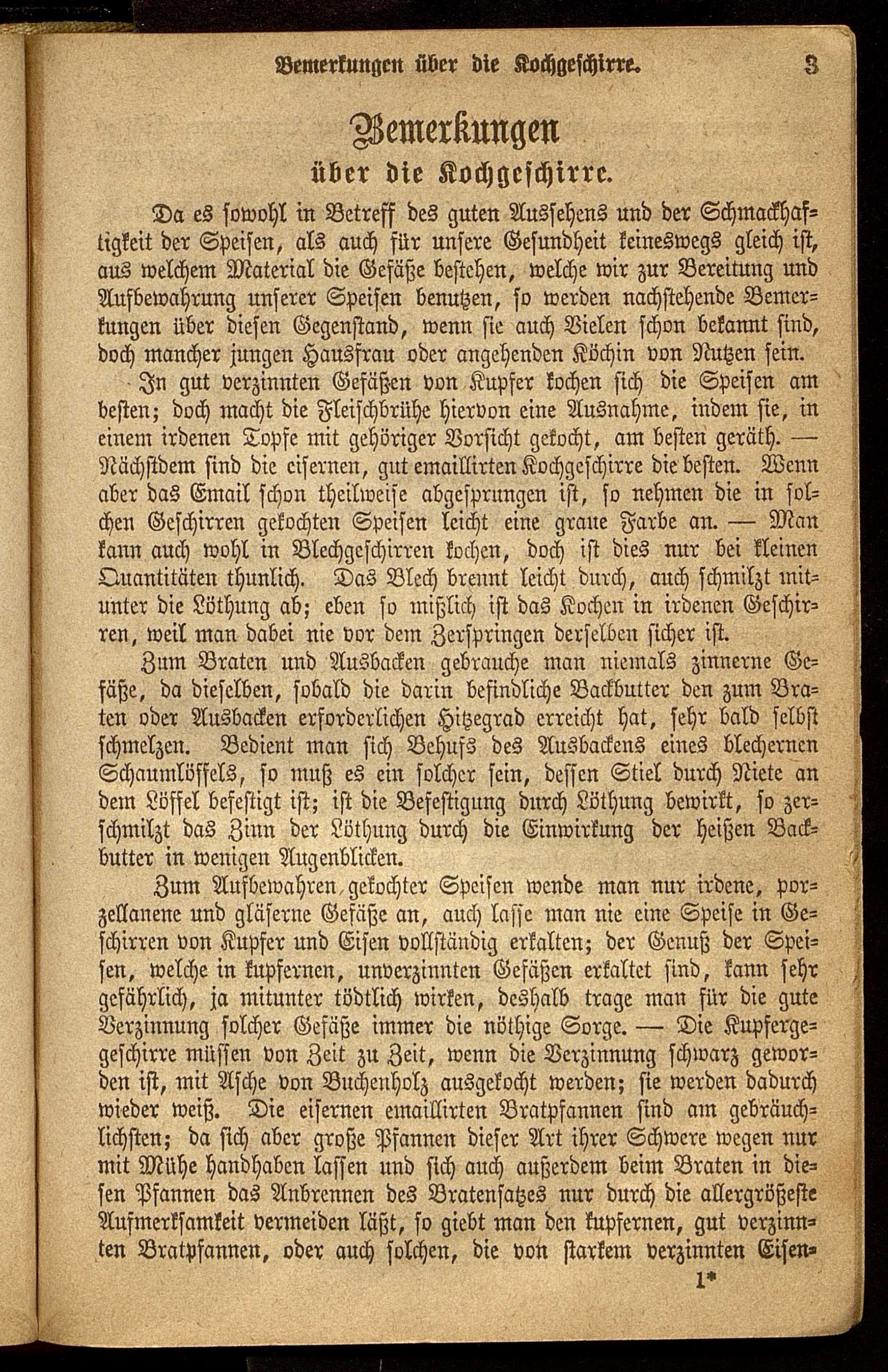 Bemerkungen über die Kochgeschirre. 3

Bemerkungen
über die Kochgeschirre.

Da es sowohl in Betreff des guten Aussehens und der Schmackhaftigkeit der Speisen, als auch für unsere Gesundheit keineswegs gleich ist, aus welchem Material die Gefäße bestehen, welche wir zur Bereitung und Aufbewahrung unserer Speisen benutzen, so werden nachstehende Bemerkungen über diesen Gegenstand, wenn sie auch Vielen schon bekannt sind, doch mancher jungen Hausfrau oder angehenden Köchin von Nutzen sein.

In gut verzinnten Gefäßen von Kupfer kochen sich die Speisen am besten; doch macht die Fleischbrühe hiervon eine Ausnahme, indem sie, in einem irdenen Topfe mit gehöriger Vorsicht gekocht, am besten geräth. — Nächstdem sind die eisernen, gut emaillirten Kochgeschirre die besten. Wenn aber das Email schon theilweise abgesprungen ist, so nehmen die in solchen Geschirren gekochten Speisen leicht eine graue Farbe an. — Man kann auch wohl in Blechgeschirren kochen, doch ist dies nur bei kleinen Quantitäten thunlich. Das Blech brennt leicht durch, auch schmilzt mitunter die Löthung ab; eben so mißlich ist das Kochen in irdenen Geschirren, weil man dabei nie vor dem Zerspringen derselben sicher ist.

Zum Braten und Ausbacken gebrauche man niemals zinnerne Gefäße, da dieselben, sobald die darin befindliche Backbutter den zum Braten oder Ausbacken erforderlichen Hitzegrad erreicht hat, sehr bald selbst schmelzen. Bedient man sich Behufs des Ausbackens eines blechernen Schaumlöffels, so muß es ein solcher sein, dessen Stiel durch Niete an dem Löffel befestigt ist; ist die Befestigung durch Löthung bewirkt, so zerschmilzt das Zinn der Löthung durch die Einwirkung der heißen Backbutter in wenigen Augenblicken.

Zum Aufbewahren gekochter Speisen wende man nur irdene, porzellanene und gläserne Gefäße an, auch lasse man nie eine Speise in Geschirren von Kupfer und Eisen vollständig erkalten; der Genuß der Speisen, welche in kupfernen, unverzinnten Gefäßen erkaltet sind, kann sehr gefährlich, ja mitunter tödtlich wirken, deshalb trage man für die gute Verzinnung solcher Gefäße immer die nöthige Sorge. — Die Kupfergegeschirre müssen von Zeit zu Zeit, wenn die Verzinnung schwarz geworden ist, mit Asche von Buchenholz ausgekocht werden; sie werden dadurch wieder weiß. Die eisernen emaillirten Bratpfannen sind am gebräuchlichsten; da sich aber große Pfannen dieser Art ihrer Schwere wegen nur mit Mühe handhaben lassen und sich auch außerdem beim Braten in diesen Pfannen das Anbrennen des Bratensatzes nur durch die allergrößeste Aufmerksamkeit vermeiden läßt, so giebt man den kupfernen, gut verzinnten Bratpfannen, oder auch solchen, die von starkem verzinnten Eisen-

1*